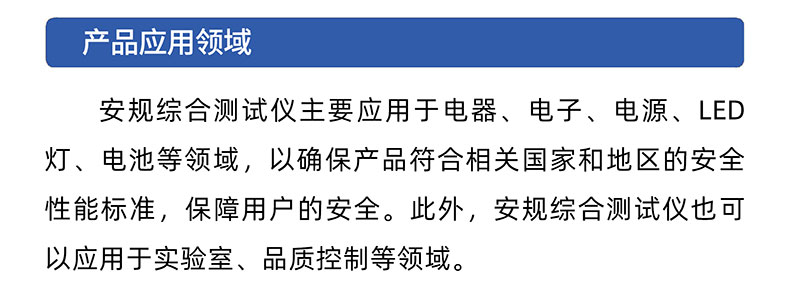 产品应用领域

安规综合测试仪主要应用于电器、电子、电源、LED灯、电池等领域，以确保产品符合相关国家和地区的安全性能标准，保障用户的安全。此外，安规综合测试仪也可以应用于实验室、品质控制等领域。